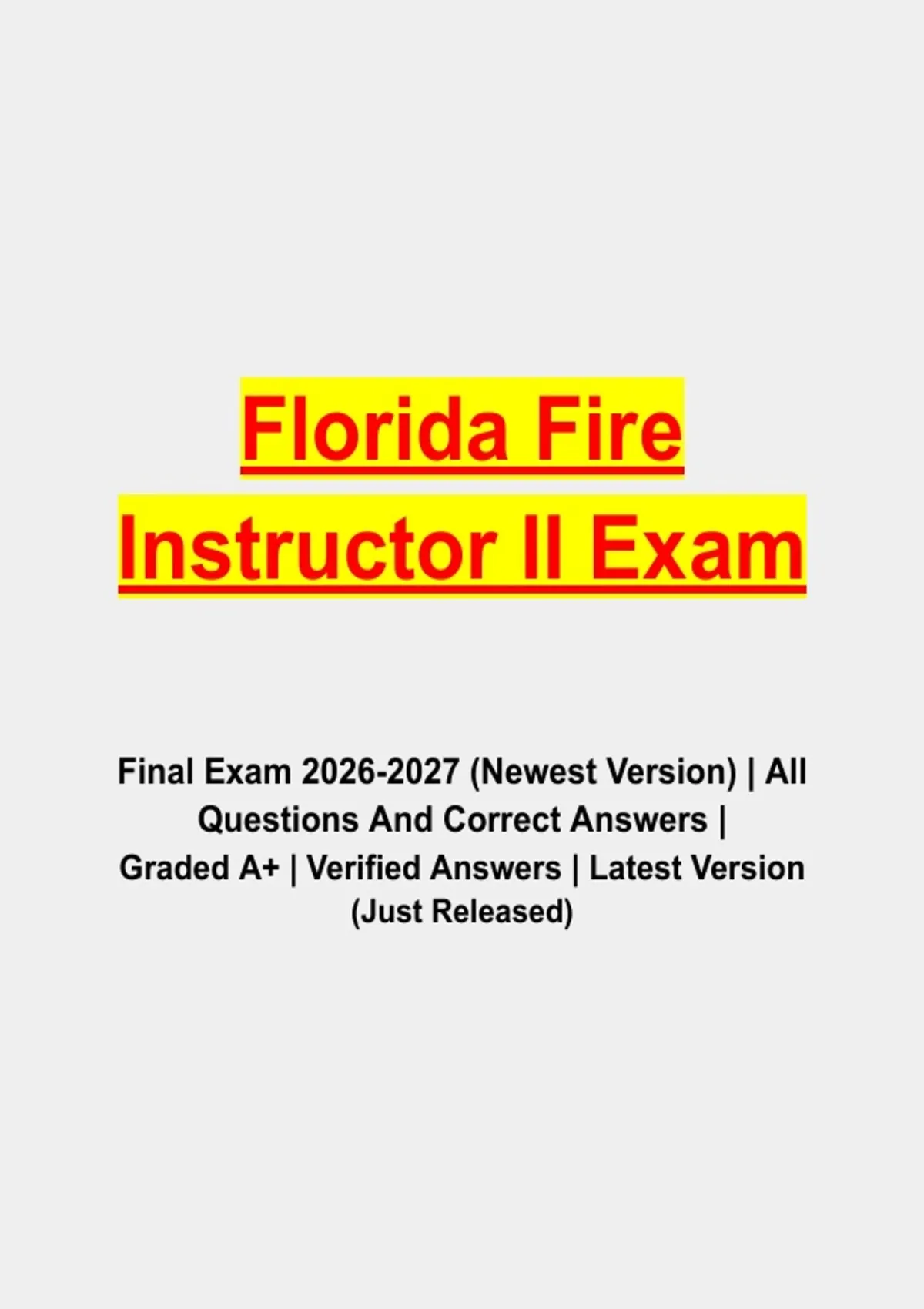 Florida Fire
Instructor II Exam

Final Exam 2026-2027 (Newest Version) | All Questions And Correct Answers | Graded A+ | Verified Answers | Latest Version (Just Released)